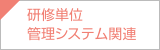 研修単位
管理システム関連